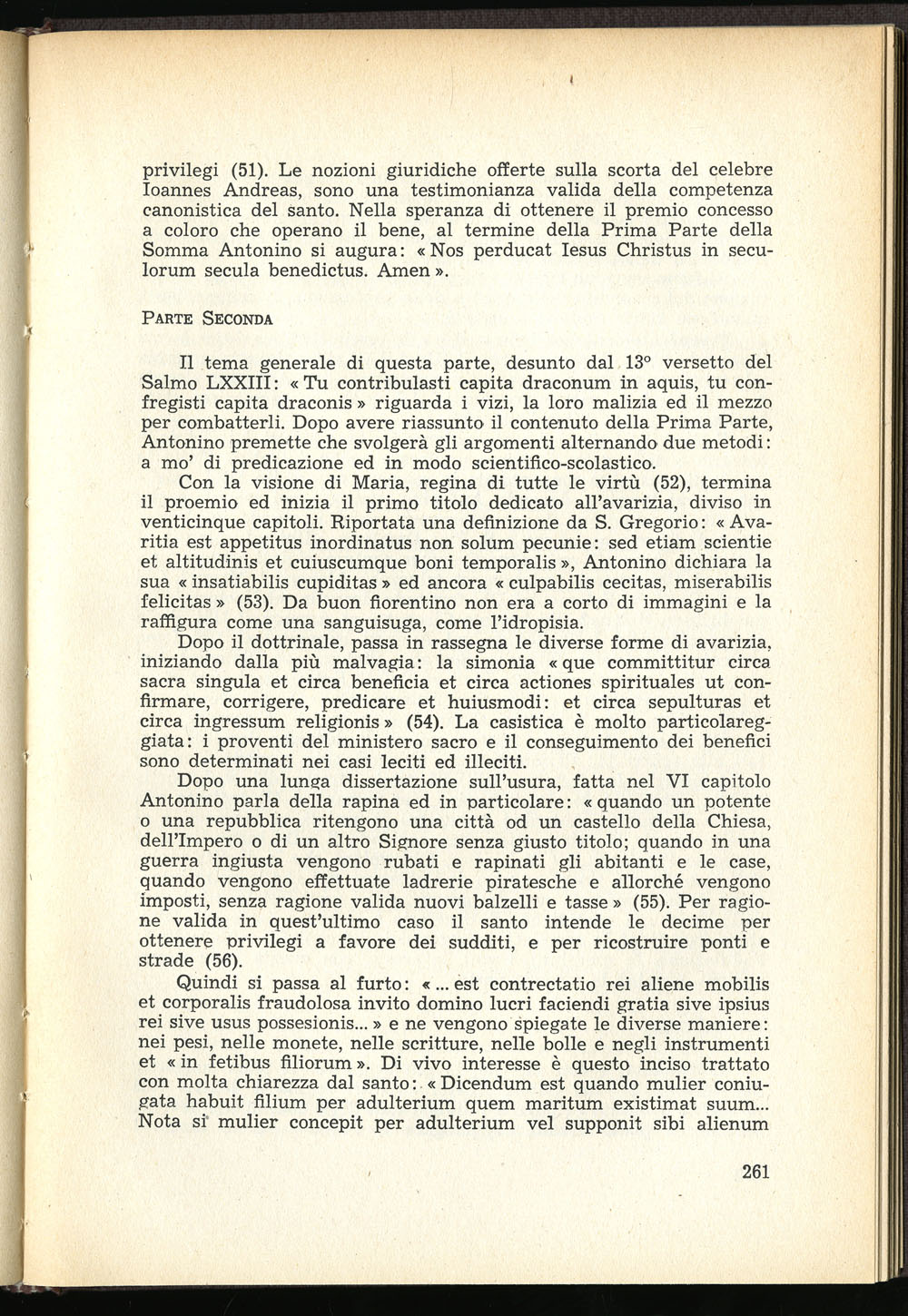 privilegi (51). Le nozioni giuridiche offerte sulla scorta del celebre Ioannes Andreas, sono una testimonianza valida della competenza canonistica del santo. Nella speranza di ottenere il premio concesso a coloro che operano il bene, al termine della Prima Parte della Somma Antonino si augura: « Nos perducat Iesus Christus in seculorum secula benedictus. Amen ».

PARTE SECONDA

Il tema generale di questa parte, desunto dal 13° versetto del Salmo LXXIII: « Tu contribulasti capita draconum in aquis, tu confregisti capita draconis » riguarda i vizi, la loro malizia ed il mezzo per combatterli. Dopo avere riassunto il contenuto della Prima Parte, Antonino premette che svolgerà gli argomenti alternando due metodi: a mo' di predicazione ed in modo scientifico-scolastico.

Con la visione di Maria, regina di tutte le virtù (52), termina il proemio ed inizia il primo titolo dedicato all'avarizia, diviso in venticinque capitoli. Riportata una definizione da S. Gregorio: « Avaritia est appetitus inordinatus non solum pecunie: sed etiam scientie et altitudinis et cuiuscumque boni temporalis », Antonino dichiara la sua « insatiabilis cupiditas » ed ancora « culpabilis cecitas, miserabilis felicitas » (53). Da buon fiorentino non era a corto di immagini e la raffigura come una sanguisuga, come l'idropisia.

Dopo il dottrinale, passa in rassegna le diverse forme di avarizia, iniziando dalla più malvagia: la simonia « que committitur circa sacra singula et circa beneficia et circa actiones spirituales ut confirmare, corrigere, predicare et huiusmodi: et circa sepulturas et circa ingressum religionis » (54). La casistica è molto particolareggiata: i proventi del ministero sacro e il conseguimento dei benefici sono determinati nei casi leciti ed illeciti.

Dopo una lunga dissertazione sull'usura, fatta nel VI capitolo Antonino parla della rapina ed in particolare: « quando un potente o una repubblica ritengono una città od un castello della Chiesa, dell'Impero o di un altro Signore senza giusto titolo; quando in una guerra ingiusta vengono rubati e rapinati gli abitanti e le case, quando vengono effettuate ladrerie piratesche e allorché vengono imposti, senza ragione valida nuovi balzelli e tasse » (55). Per ragione valida in quest'ultimo caso il santo intende le decime per ottenere privilegi a favore dei sudditi, e per ricostruire ponti e strade (56).

Quindi si passa al furto: « ... est contrectatio rei aliene mobilis et corporalis fraudolosa invito domino lucri faciendi gratia sive ipsius rei sive usus possesionis... » e ne vengono spiegate le diverse maniere: nei pesi, nelle monete, nelle scritture, nelle bolle e negli instrumenti et « in fetibus filiorum ». Di vivo interesse è questo inciso trattato con molta chiarezza dal santo: « Dicendum est quando mulier coniugata habuit filium per adulterium quem maritum existimat suum... Nota si mulier concepit per adulterium vel supponit sibi alienum

261